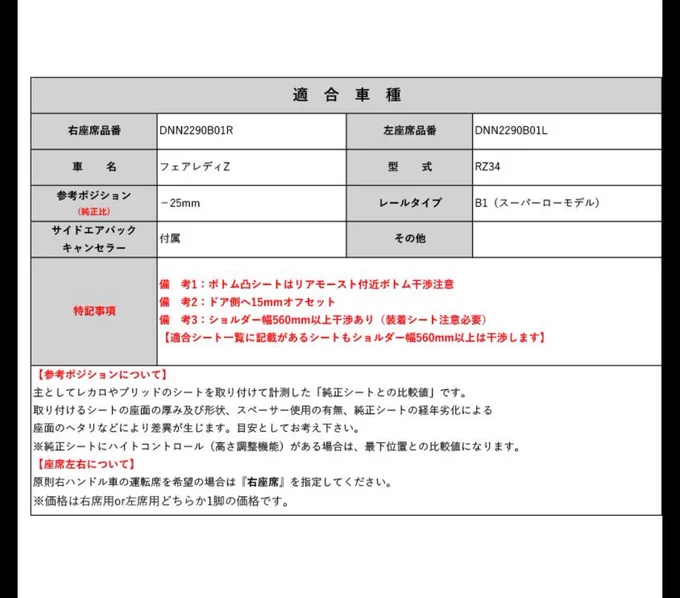 適 合 車 種

| 右座席品番 | DNN2290B01R | 左座席品番 | DNN2290B01L |
|---|---|---|---|
| 車　　名 | フェアレディZ | 型　　式 | RZ34 |
| 参考ポジション (純正比) | －25mm | レールタイプ | B1（スーパーローモデル） |
| サイドエアバック キャンセラー | 付属 | その他 | |
| 特記事項 | 備　考1：ボトム凸シートはリアモースト付近ボトム干渉注意 備　考2：ドア側へ15mmオフセット 備　考3：ショルダー幅560mm以上干渉あり（装着シート注意必要） 【適合シート一覧に記載があるシートもショルダー幅560mm以上は干渉します】 | | |

【参考ポジションについて】
主としてレカロやブリッドのシートを取り付けて計測した「純正シートとの比較値」です。
取り付けるシートの座面の厚み及び形状、スペーサー使用の有無、純正シートの経年劣化による
座面のヘタリなどにより差異が生じます。目安としてお考え下さい。
※純正シートにハイトコントロール（高さ調整機能）がある場合は、最下位置との比較値になります。
【座席左右について】
原則右ハンドル車の運転席を希望の場合は『右座席』を指定してください。
※価格は右席用or左席用どちらか1脚の価格です。